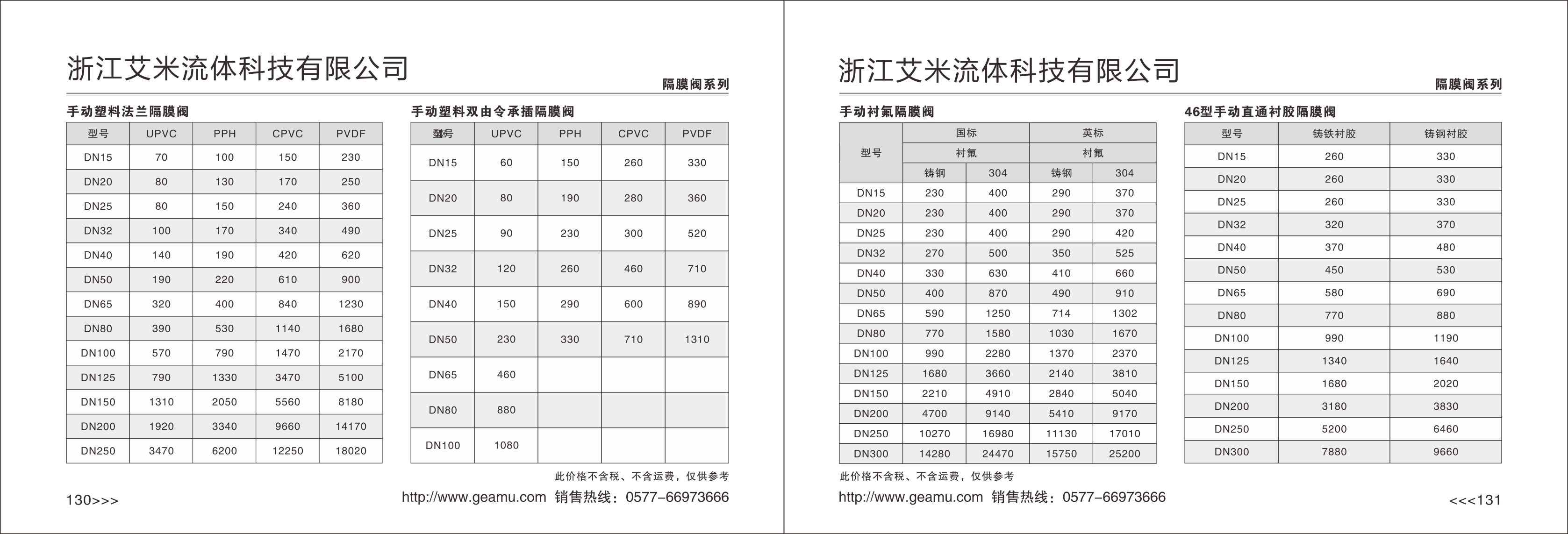 浙江艾米流体科技有限公司

隔膜阀系列

手动塑料法兰隔膜阀

| 型号 | UPVC | PPH | CPVC | PVDF |
|---|---|---|---|---|
| DN15 | 70 | 100 | 150 | 230 |
| DN20 | 80 | 130 | 170 | 250 |
| DN25 | 80 | 150 | 240 | 360 |
| DN32 | 100 | 170 | 340 | 490 |
| DN40 | 140 | 190 | 420 | 620 |
| DN50 | 190 | 220 | 610 | 900 |
| DN65 | 320 | 400 | 840 | 1230 |
| DN80 | 390 | 530 | 1140 | 1680 |
| DN100 | 570 | 790 | 1470 | 2170 |
| DN125 | 790 | 1330 | 3470 | 5100 |
| DN150 | 1310 | 2050 | 5560 | 8180 |
| DN200 | 1920 | 3340 | 9660 | 14170 |
| DN250 | 3470 | 6200 | 12250 | 18020 |

手动塑料双由令承插隔膜阀

| 型号 | UPVC | PPH | CPVC | PVDF |
|---|---|---|---|---|
| DN15 | 60 | 150 | 260 | 330 |
| DN20 | 80 | 190 | 280 | 360 |
| DN25 | 90 | 230 | 300 | 520 |
| DN32 | 120 | 260 | 460 | 710 |
| DN40 | 150 | 290 | 600 | 890 |
| DN50 | 230 | 330 | 710 | 1310 |
| DN65 | 460 | | | |
| DN80 | 880 | | | |
| DN100 | 1080 | | | |

此价格不含税、不含运费，仅供参考

130>>>

http://www.geamu.com 销售热线：0577-66973666

浙江艾米流体科技有限公司

隔膜阀系列

手动衬氟隔膜阀

| 型号 | 国标 衬氟 铸钢 | 国标 衬氟 304 | 英标 衬氟 铸钢 | 英标 衬氟 304 |
|---|---|---|---|---|
| DN15 | 230 | 400 | 290 | 370 |
| DN20 | 230 | 400 | 290 | 370 |
| DN25 | 230 | 400 | 290 | 420 |
| DN32 | 270 | 500 | 350 | 525 |
| DN40 | 330 | 630 | 410 | 660 |
| DN50 | 400 | 870 | 490 | 910 |
| DN65 | 590 | 1250 | 714 | 1302 |
| DN80 | 770 | 1580 | 1030 | 1670 |
| DN100 | 990 | 2280 | 1370 | 2370 |
| DN125 | 1680 | 3660 | 2140 | 3810 |
| DN150 | 2210 | 4910 | 2840 | 5040 |
| DN200 | 4700 | 9140 | 5410 | 9170 |
| DN250 | 10270 | 16980 | 11130 | 17010 |
| DN300 | 14280 | 24470 | 15750 | 25200 |

46型手动直通衬胶隔膜阀

| 型号 | 铸铁衬胶 | 铸钢衬胶 |
|---|---|---|
| DN15 | 260 | 330 |
| DN20 | 260 | 330 |
| DN25 | 260 | 330 |
| DN32 | 320 | 370 |
| DN40 | 370 | 480 |
| DN50 | 450 | 530 |
| DN65 | 580 | 690 |
| DN80 | 770 | 880 |
| DN100 | 990 | 1190 |
| DN125 | 1340 | 1640 |
| DN150 | 1680 | 2020 |
| DN200 | 3180 | 3830 |
| DN250 | 5200 | 6460 |
| DN300 | 7880 | 9660 |

此价格不含税、不含运费，仅供参考

http://www.geamu.com 销售热线：0577-66973666

<<<131